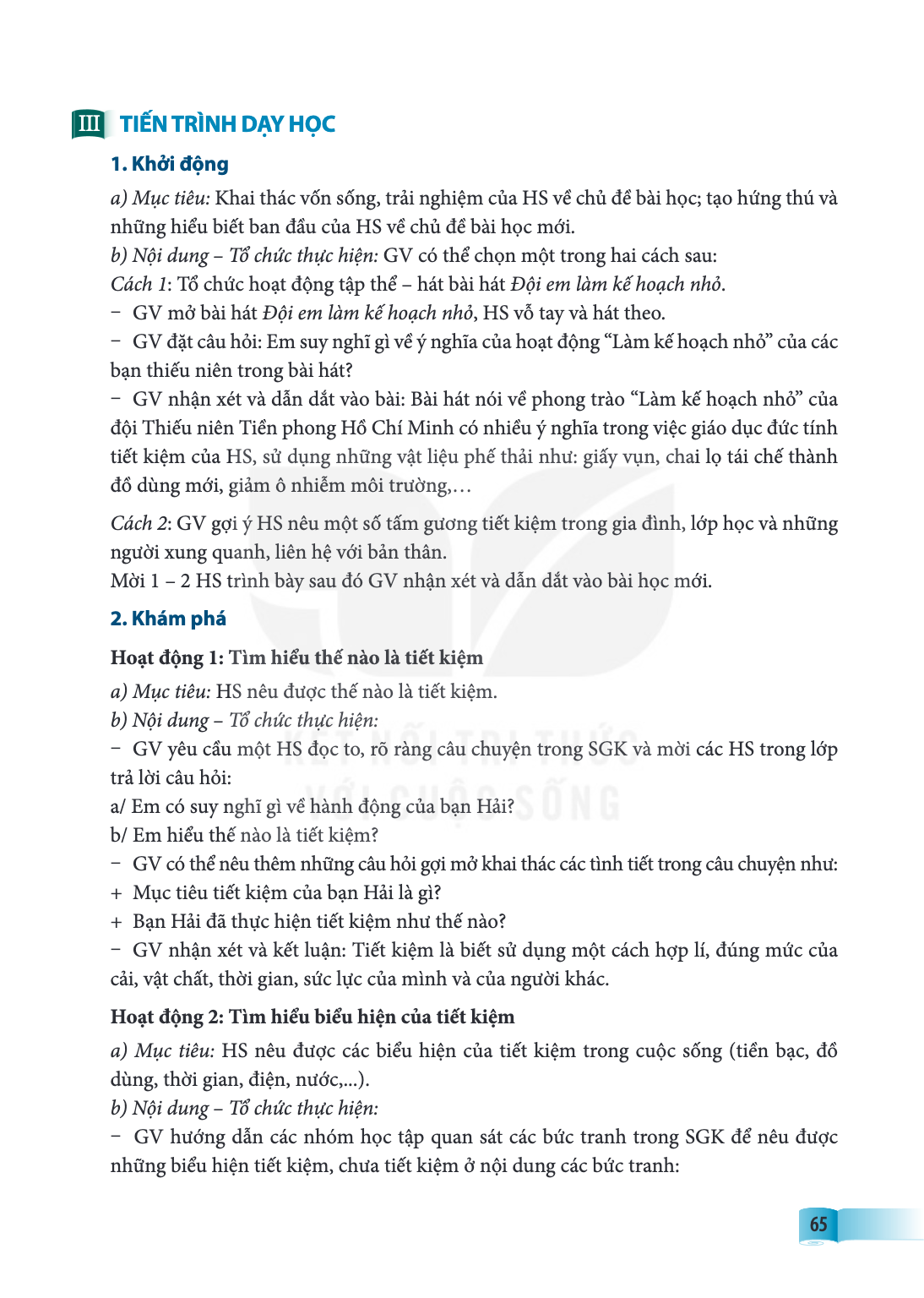 III TIẾN TRÌNH DẠY HỌC

1. Khởi động

a) Mục tiêu: Khai thác vốn sống, trải nghiệm của HS về chủ đề bài học; tạo hứng thú và những hiểu biết ban đầu của HS về chủ đề bài học mới.
b) Nội dung – Tổ chức thực hiện: GV có thể chọn một trong hai cách sau:
Cách 1: Tổ chức hoạt động tập thể – hát bài hát Đội em làm kế hoạch nhỏ.
- GV mở bài hát Đội em làm kế hoạch nhỏ, HS vỗ tay và hát theo.
- GV đặt câu hỏi: Em suy nghĩ gì về ý nghĩa của hoạt động "Làm kế hoạch nhỏ" của các bạn thiếu niên trong bài hát?
- GV nhận xét và dẫn dắt vào bài: Bài hát nói về phong trào "Làm kế hoạch nhỏ" của đội Thiếu niên Tiền phong Hồ Chí Minh có nhiều ý nghĩa trong việc giáo dục đức tính tiết kiệm của HS, sử dụng những vật liệu phế thải như: giấy vụn, chai lọ tái chế thành đồ dùng mới, giảm ô nhiễm môi trường,...

Cách 2: GV gợi ý HS nêu một số tấm gương tiết kiệm trong gia đình, lớp học và những người xung quanh, liên hệ với bản thân.
Mời 1 – 2 HS trình bày sau đó GV nhận xét và dẫn dắt vào bài học mới.

2. Khám phá

Hoạt động 1: Tìm hiểu thế nào là tiết kiệm

a) Mục tiêu: HS nêu được thế nào là tiết kiệm.
b) Nội dung – Tổ chức thực hiện:
- GV yêu cầu một HS đọc to, rõ ràng câu chuyện trong SGK và mời các HS trong lớp trả lời câu hỏi:
a/ Em có suy nghĩ gì về hành động của bạn Hải?
b/ Em hiểu thế nào là tiết kiệm?
- GV có thể nêu thêm những câu hỏi gợi mở khai thác các tình tiết trong câu chuyện như:
+ Mục tiêu tiết kiệm của bạn Hải là gì?
+ Bạn Hải đã thực hiện tiết kiệm như thế nào?
- GV nhận xét và kết luận: Tiết kiệm là biết sử dụng một cách hợp lí, đúng mức của cải, vật chất, thời gian, sức lực của mình và của người khác.

Hoạt động 2: Tìm hiểu biểu hiện của tiết kiệm

a) Mục tiêu: HS nêu được các biểu hiện của tiết kiệm trong cuộc sống (tiền bạc, đồ dùng, thời gian, điện, nước,...).
b) Nội dung – Tổ chức thực hiện:
- GV hướng dẫn các nhóm học tập quan sát các bức tranh trong SGK để nêu được những biểu hiện tiết kiệm, chưa tiết kiệm ở nội dung các bức tranh:

65

KẾT NỐI TRI THỨC VỚI CUỘC SỐNG